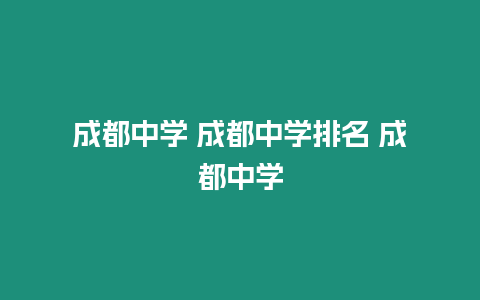 成都中学 成都中学排名 成都中学